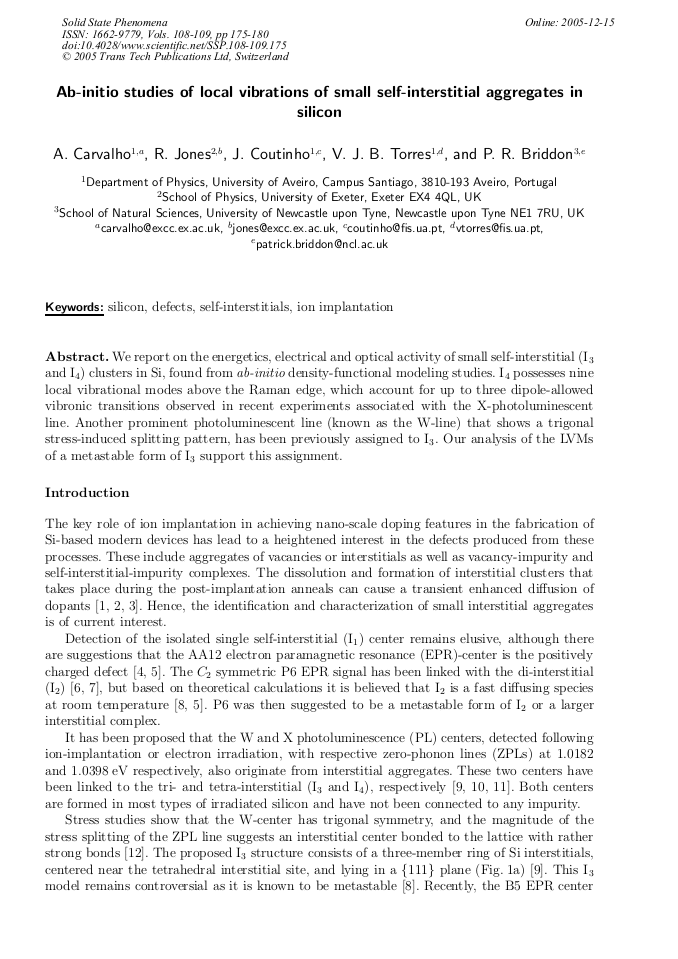 Solid State Phenomena
ISSN: 1662-9779, Vols. 108-109, pp 175-180
doi:10.4028/www.scientific.net/SSP.108-109.175
© 2005 Trans Tech Publications Ltd, Switzerland

Online: 2005-12-15

Ab-initio studies of local vibrations of small self-interstitial aggregates in silicon

A. Carvalho$^{1,a}$, R. Jones$^{2,b}$, J. Coutinho$^{1,c}$, V. J. B. Torres$^{1,d}$, and P. R. Briddon$^{3,e}$

$^1$Department of Physics, University of Aveiro, Campus Santiago, 3810-193 Aveiro, Portugal
$^2$School of Physics, University of Exeter, Exeter EX4 4QL, UK
$^3$School of Natural Sciences, University of Newcastle upon Tyne, Newcastle upon Tyne NE1 7RU, UK
$^a$carvalho@excc.ex.ac.uk, $^b$jones@excc.ex.ac.uk, $^c$coutinho@fis.ua.pt, $^d$vtorres@fis.ua.pt, $^e$patrick.briddon@ncl.ac.uk

Keywords: silicon, defects, self-interstitials, ion implantation

Abstract. We report on the energetics, electrical and optical activity of small self-interstitial ($I_3$ and $I_4$) clusters in Si, found from ab-initio density-functional modeling studies. $I_4$ possesses nine local vibrational modes above the Raman edge, which account for up to three dipole-allowed vibronic transitions observed in recent experiments associated with the X-photoluminescent line. Another prominent photoluminescent line (known as the W-line) that shows a trigonal stress-induced splitting pattern, has been previously assigned to $I_3$. Our analysis of the LVMs of a metastable form of $I_3$ support this assignment.

Introduction

The key role of ion implantation in achieving nano-scale doping features in the fabrication of Si-based modern devices has lead to a heightened interest in the defects produced from these processes. These include aggregates of vacancies or interstitials as well as vacancy-impurity and self-interstitial-impurity complexes. The dissolution and formation of interstitial clusters that takes place during the post-implantation anneals can cause a transient enhanced diffusion of dopants [1, 2, 3]. Hence, the identification and characterization of small interstitial aggregates is of current interest.

Detection of the isolated single self-interstitial ($I_1$) center remains elusive, although there are suggestions that the AA12 electron paramagnetic resonance (EPR)-center is the positively charged defect [4, 5]. The $C_2$ symmetric P6 EPR signal has been linked with the di-interstitial ($I_2$) [6, 7], but based on theoretical calculations it is believed that $I_2$ is a fast diffusing species at room temperature [8, 5]. P6 was then suggested to be a metastable form of $I_2$ or a larger interstitial complex.

It has been proposed that the W and X photoluminescence (PL) centers, detected following ion-implantation or electron irradiation, with respective zero-phonon lines (ZPLs) at 1.0182 and 1.0398 eV respectively, also originate from interstitial aggregates. These two centers have been linked to the tri- and tetra-interstitial ($I_3$ and $I_4$), respectively [9, 10, 11]. Both centers are formed in most types of irradiated silicon and have not been connected to any impurity.

Stress studies show that the W-center has trigonal symmetry, and the magnitude of the stress splitting of the ZPL line suggests an interstitial center bonded to the lattice with rather strong bonds [12]. The proposed $I_3$ structure consists of a three-member ring of Si interstitials, centered near the tetrahedral interstitial site, and lying in a {111} plane (Fig. 1a) [9]. This $I_3$ model remains controversial as it is known to be metastable [8]. Recently, the B5 EPR center